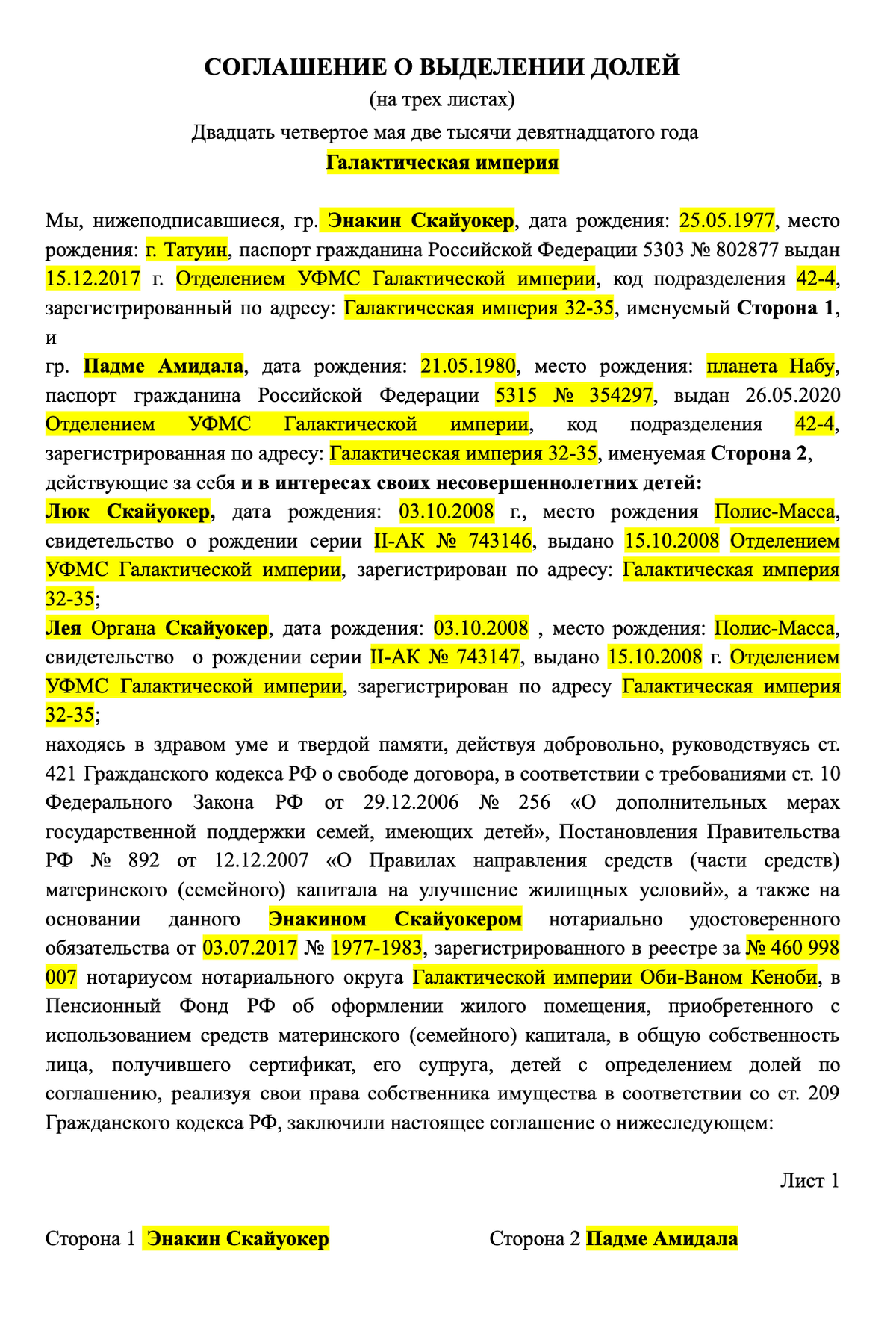 СОГЛАШЕНИЕ О ВЫДЕЛЕНИИ ДОЛЕЙ
(на трех листах)
Двадцать четвертое мая две тысячи девятнадцатого года
Галактическая империя

Мы, нижеподписавшиеся, гр. Энакин Скайуокер, дата рождения: 25.05.1977, место рождения: г. Татуин, паспорт гражданина Российской Федерации 5303 № 802877 выдан 15.12.2017 г. Отделением УФМС Галактической империи, код подразделения 42-4, зарегистрированный по адресу: Галактическая империя 32-35, именуемый Сторона 1, и

гр. Падме Амидала, дата рождения: 21.05.1980, место рождения: планета Набу, паспорт гражданина Российской Федерации 5315 № 354297, выдан 26.05.2020 Отделением УФМС Галактической империи, код подразделения 42-4, зарегистрированная по адресу: Галактическая империя 32-35, именуемая Сторона 2, действующие за себя и в интересах своих несовершеннолетних детей:
Люк Скайуокер, дата рождения: 03.10.2008 г., место рождения Полис-Масса, свидетельство о рождении серии II-АК № 743146, выдано 15.10.2008 Отделением УФМС Галактической империи, зарегистрирован по адресу: Галактическая империя 32-35;
Лея Органа Скайуокер, дата рождения: 03.10.2008 , место рождения: Полис-Масса, свидетельство о рождении серии II-АК № 743147, выдано 15.10.2008 г. Отделением УФМС Галактической империи, зарегистрирован по адресу Галактическая империя 32-35;
находясь в здравом уме и твердой памяти, действуя добровольно, руководствуясь ст. 421 Гражданского кодекса РФ о свободе договора, в соответствии с требованиями ст. 10 Федерального Закона РФ от 29.12.2006 № 256 «О дополнительных мерах государственной поддержки семей, имеющих детей», Постановления Правительства РФ № 892 от 12.12.2007 «О Правилах направления средств (части средств) материнского (семейного) капитала на улучшение жилищных условий», а также на основании данного Энакином Скайуокером нотариально удостоверенного обязательства от 03.07.2017 № 1977-1983, зарегистрированного в реестре за № 460 998 007 нотариусом нотариального округа Галактической империи Оби-Ваном Кеноби, в Пенсионный Фонд РФ об оформлении жилого помещения, приобретенного с использованием средств материнского (семейного) капитала, в общую собственность лица, получившего сертификат, его супруга, детей с определением долей по соглашению, реализуя свои права собственника имущества в соответствии со ст. 209 Гражданского кодекса РФ, заключили настоящее соглашение о нижеследующем:

Лист 1

Сторона 1 Энакин Скайуокер
Сторона 2 Падме Амидала